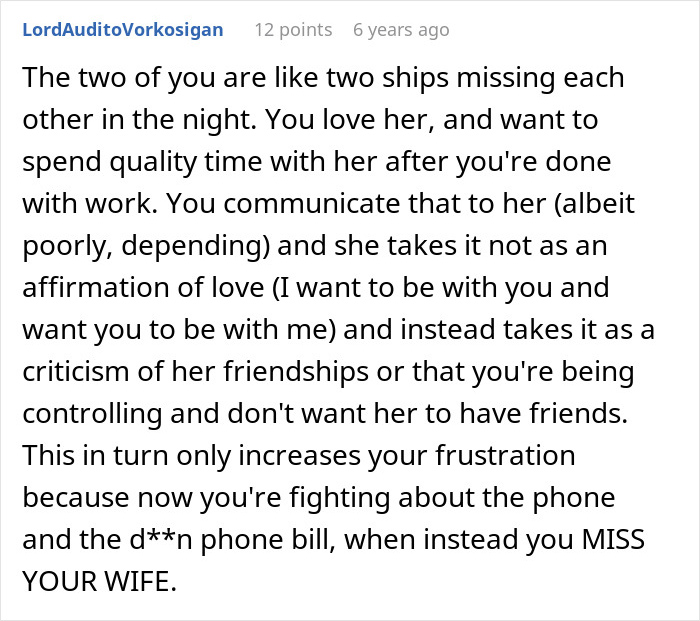 LordAuditoVorkosigan 12 points 6 years ago

The two of you are like two ships missing each other in the night. You love her, and want to spend quality time with her after you're done with work. You communicate that to her (albeit poorly, depending) and she takes it not as an affirmation of love (I want to be with you and want you to be with me) and instead takes it as a criticism of her friendships or that you're being controlling and don't want her to have friends. This in turn only increases your frustration because now you're fighting about the phone and the d**n phone bill, when instead you MISS YOUR WIFE.